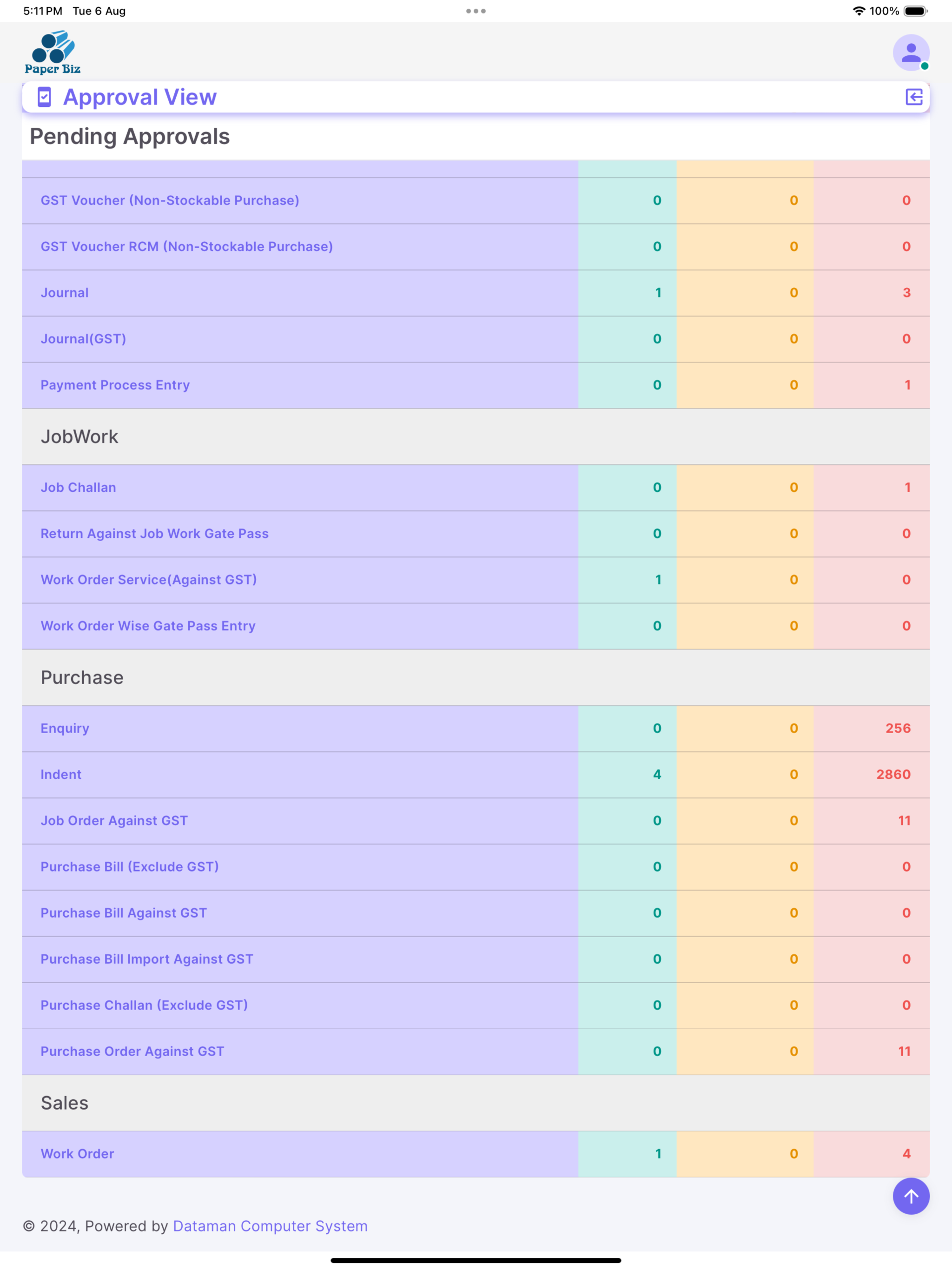 5:11 PM Tue 6 Aug

100%

Paper Biz

Approval View

Pending Approvals

| | | | |
|---|---|---|---|
| GST Voucher (Non-Stockable Purchase) | 0 | 0 | 0 |
| GST Voucher RCM (Non-Stockable Purchase) | 0 | 0 | 0 |
| Journal | 1 | 0 | 3 |
| Journal(GST) | 0 | 0 | 0 |
| Payment Process Entry | 0 | 0 | 1 |
| JobWork | | | |
| Job Challan | 0 | 0 | 1 |
| Return Against Job Work Gate Pass | 0 | 0 | 0 |
| Work Order Service(Against GST) | 1 | 0 | 0 |
| Work Order Wise Gate Pass Entry | 0 | 0 | 0 |
| Purchase | | | |
| Enquiry | 0 | 0 | 256 |
| Indent | 4 | 0 | 2860 |
| Job Order Against GST | 0 | 0 | 11 |
| Purchase Bill (Exclude GST) | 0 | 0 | 0 |
| Purchase Bill Against GST | 0 | 0 | 0 |
| Purchase Bill Import Against GST | 0 | 0 | 0 |
| Purchase Challan (Exclude GST) | 0 | 0 | 0 |
| Purchase Order Against GST | 0 | 0 | 11 |
| Sales | | | |
| Work Order | 1 | 0 | 4 |

© 2024, Powered by Dataman Computer System